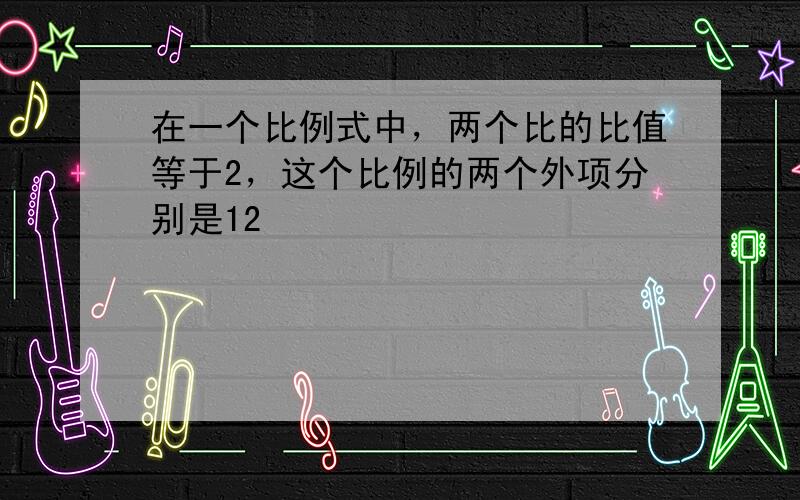 在一个比例式中，两个比的比值等于2，这个比例的两个外项分别是12